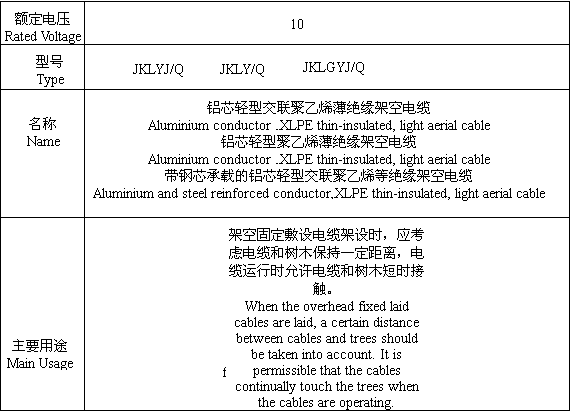 | 额定电压 Rated Voltage | 10 |
|---|---|
| 型号 Type | JKLYJ/Q JKLY/Q JKLGYJ/Q |
| 名称 Name | 铝芯轻型交联聚乙烯薄绝缘架空电缆 Aluminium conductor .XLPE thin-insulated, light aerial cable 铝芯轻型聚乙烯薄绝缘架空电缆 Aluminium conductor .XLPE thin-insulated, light aerial cable 带钢芯承载的铝芯轻型交联聚乙烯等绝缘架空电缆 Aluminium and steel reinforced conductor,XLPE thin-insulated, light aerial cable |
| 主要用途 Main Usage | 架空固定敷设电缆架设时，应考虑电缆和树木保持一定距离，电缆运行时允许电缆和树木短时接触。 When the overhead fixed laid cables are laid, a certain distance between cables and trees should be taken into account. It is f permissible that the cables continually touch the trees when the cables are operating. |